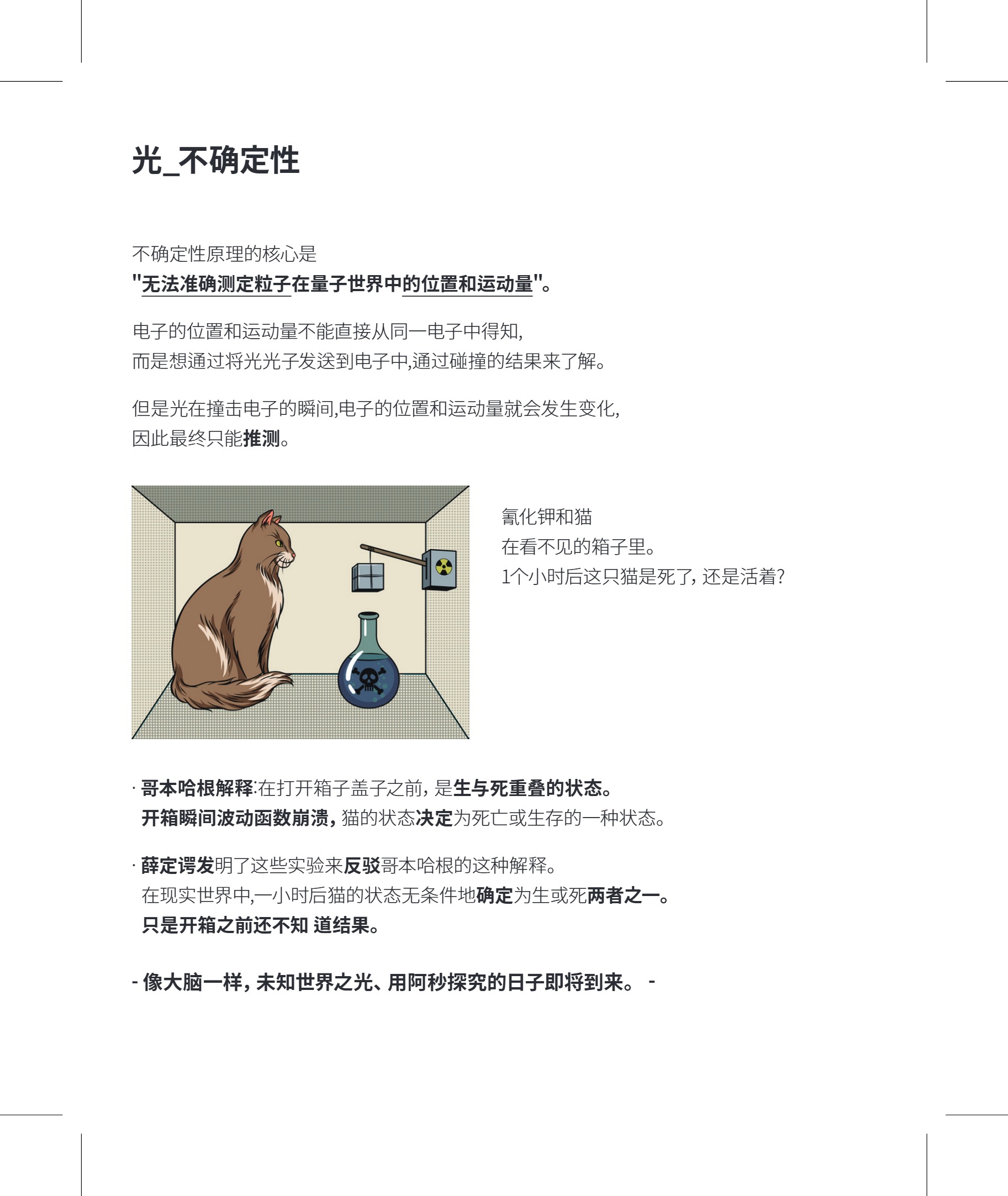 光_不确定性

不确定性原理的核心是
"无法准确测定粒子在量子世界中的位置和运动量"。

电子的位置和运动量不能直接从同一电子中得知,
而是想通过将光光子发送到电子中,通过碰撞的结果来了解。

但是光在撞击电子的瞬间,电子的位置和运动量就会发生变化,
因此最终只能推测。

氰化钾和猫
在看不见的箱子里。
1个小时后这只猫是死了, 还是活着?

· 哥本哈根解释:在打开箱子盖子之前, 是生与死重叠的状态。
开箱瞬间波动函数崩溃, 猫的状态决定为死亡或生存的一种状态。

· 薛定谔发明了这些实验来反驳哥本哈根的这种解释。
在现实世界中,一小时后猫的状态无条件地确定为生或死两者之一。
只是开箱之前还不知 道结果。

- 像大脑一样, 未知世界之光、用阿秒探究的日子即将到来。 -